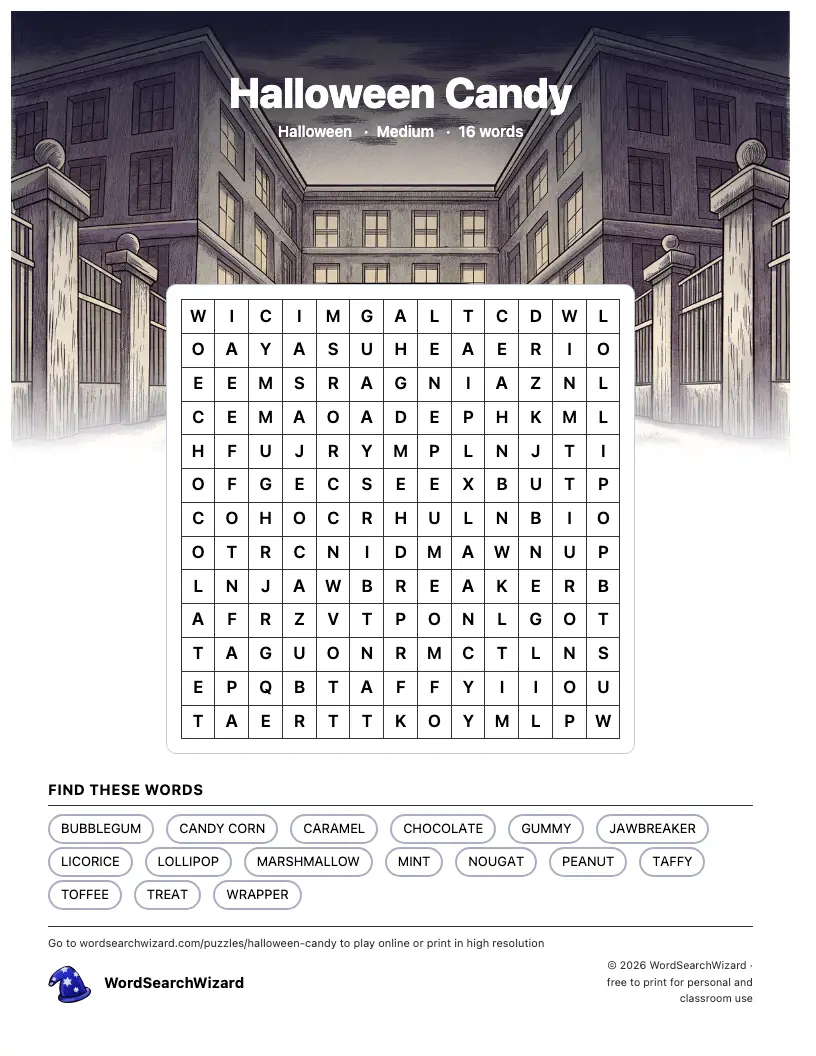 Halloween Candy

Halloween · Medium · 16 words

| W | I | C | I | M | G | A | L | T | C | D | W | L |
|---|---|---|---|---|---|---|---|---|---|---|---|---|
| O | A | Y | A | S | U | H | E | A | E | R | I | O |
| E | E | M | S | R | A | G | N | I | A | Z | N | L |
| C | E | M | A | O | A | D | E | P | H | K | M | L |
| H | F | U | J | R | Y | M | P | L | N | J | T | I |
| O | F | G | E | C | S | E | E | X | B | U | T | P |
| C | O | H | O | C | R | H | U | L | N | B | I | O |
| O | T | R | C | N | I | D | M | A | W | N | U | P |
| L | N | J | A | W | B | R | E | A | K | E | R | B |
| A | F | R | Z | V | T | P | O | N | L | G | O | T |
| T | A | G | U | O | N | R | M | C | T | L | N | S |
| E | P | Q | B | T | A | F | F | Y | I | I | O | U |
| T | A | E | R | T | T | K | O | Y | M | L | P | W |

FIND THESE WORDS

BUBBLEGUM
CANDY CORN
CARAMEL
CHOCOLATE
GUMMY
JAWBREAKER
LICORICE
LOLLIPOP
MARSHMALLOW
MINT
NOUGAT
PEANUT
TAFFY
TOFFEE
TREAT
WRAPPER

Go to wordsearchwizard.com/puzzles/halloween-candy to play online or print in high resolution

WordSearchWizard

© 2026 WordSearchWizard · free to print for personal and classroom use